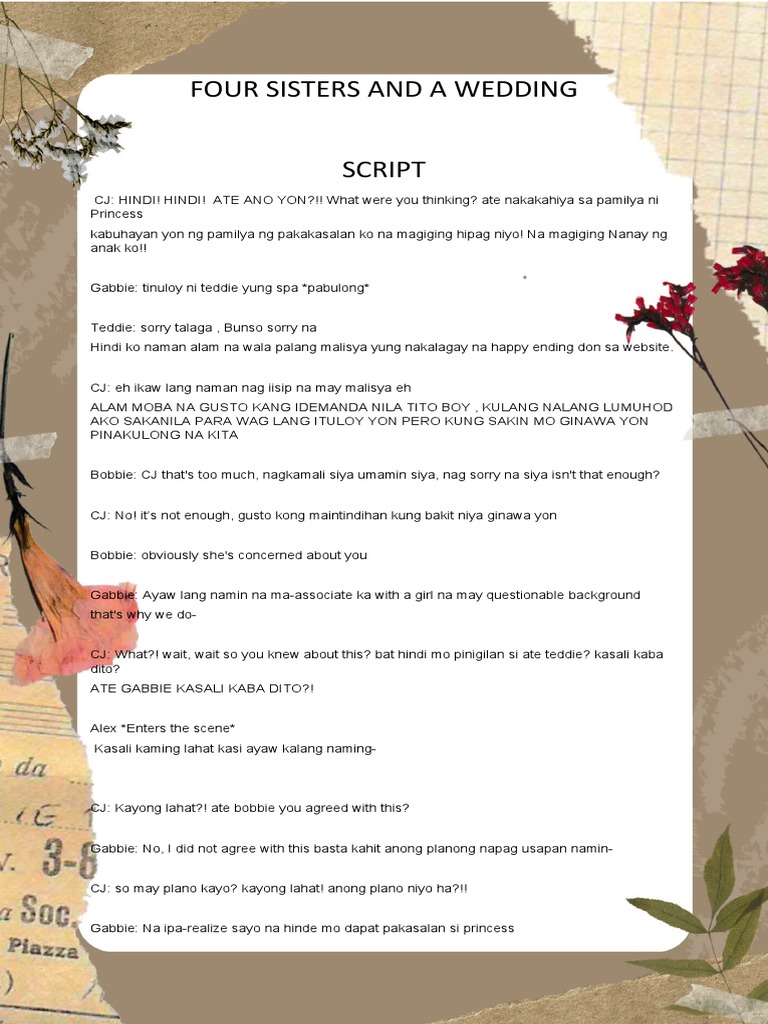 FOUR SISTERS AND A WEDDING

SCRIPT

CJ: HINDI! HINDI! ATE ANO YON?!! What were you thinking? ate nakakahiya sa pamilya ni Princess
kabuhayan yon ng pamilya ng pakakasalan ko na magiging hipag niyo! Na magiging Nanay ng anak ko!!

Gabbie: tinuloy ni teddie yung spa *pabulong*

Teddie: sorry talaga , Bunso sorry na
Hindi ko naman alam na wala palang malisya yung nakalagay na happy ending don sa website.

CJ: eh ikaw lang naman nag iisip na may malisya eh
ALAM MOBA NA GUSTO KANG IDEMANDA NILA TITO BOY , KULANG NALANG LUMUHOD AKO SAKANILA PARA WAG LANG ITULOY YON PERO KUNG SAKIN MO GINAWA YON PINAKULONG NA KITA

Bobbie: CJ that's too much, nagkamali siya umamin siya, nag sorry na siya isn't that enough?

CJ: No! it's not enough, gusto kong maintindihan kung bakit niya ginawa yon

Bobbie: obviously she's concerned about you

Gabbie: Ayaw lang namin na ma-associate ka with a girl na may questionable background that's why we do-

CJ: What?! wait, wait so you knew about this? bat hindi mo pinigilan si ate teddie? kasali kaba dito?
ATE GABBIE KASALI KABA DITO?!

Alex *Enters the scene*
Kasali kaming lahat kasi ayaw kalang naming-

CJ: Kayong lahat?! ate bobbie you agreed with this?

Gabbie: No, I did not agree with this basta kahit anong planong napag usapan namin-

CJ: so may plano kayo? kayong lahat! anong plano niyo ha?!!

Gabbie: Na ipa-realize sayo na hinde mo dapat pakasalan si princess

da
3-6
Soc
Piazza